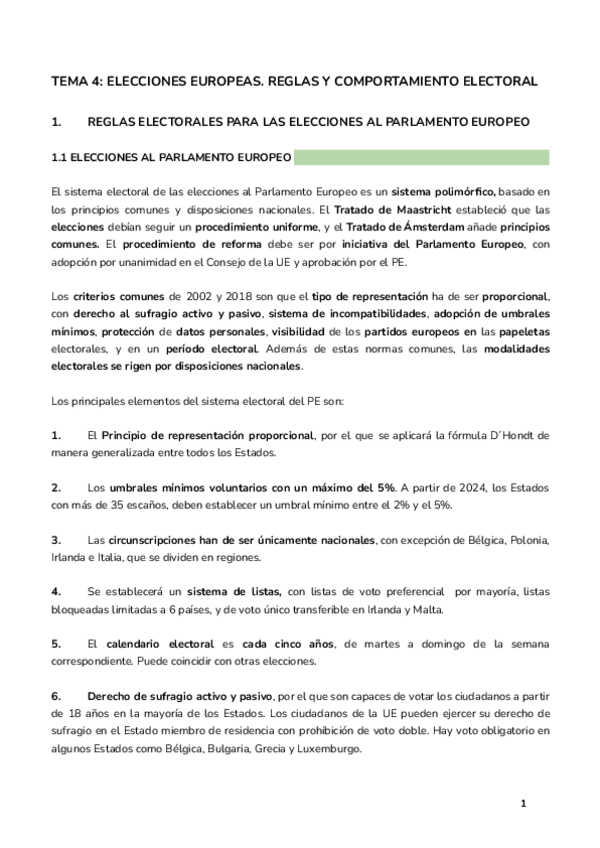 TEMA 4: ELECCIONES EUROPEAS. REGLAS Y COMPORTAMIENTO ELECTORAL

1. REGLAS ELECTORALES PARA LAS ELECCIONES AL PARLAMENTO EUROPEO

1.1 ELECCIONES AL PARLAMENTO EUROPEO

El sistema electoral de las elecciones al Parlamento Europeo es un sistema polimórfico, basado en los principios comunes y disposiciones nacionales. El Tratado de Maastricht estableció que las elecciones debían seguir un procedimiento uniforme, y el Tratado de Ámsterdam añade principios comunes. El procedimiento de reforma debe ser por iniciativa del Parlamento Europeo, con adopción por unanimidad en el Consejo de la UE y aprobación por el PE.

Los criterios comunes de 2002 y 2018 son que el tipo de representación ha de ser proporcional, con derecho al sufragio activo y pasivo, sistema de incompatibilidades, adopción de umbrales mínimos, protección de datos personales, visibilidad de los partidos europeos en las papeletas electorales, y en un período electoral. Además de estas normas comunes, las modalidades electorales se rigen por disposiciones nacionales.

Los principales elementos del sistema electoral del PE son:

1. El Principio de representación proporcional, por el que se aplicará la fórmula D´Hondt de manera generalizada entre todos los Estados.

2. Los umbrales mínimos voluntarios con un máximo del 5%. A partir de 2024, los Estados con más de 35 escaños, deben establecer un umbral mínimo entre el 2% y el 5%.

3. Las circunscripciones han de ser únicamente nacionales, con excepción de Bélgica, Polonia, Irlanda e Italia, que se dividen en regiones.

4. Se establecerá un sistema de listas, con listas de voto preferencial por mayoría, listas bloqueadas limitadas a 6 países, y de voto único transferible en Irlanda y Malta.

5. El calendario electoral es cada cinco años, de martes a domingo de la semana correspondiente. Puede coincidir con otras elecciones.

6. Derecho de sufragio activo y pasivo, por el que son capaces de votar los ciudadanos a partir de 18 años en la mayoría de los Estados. Los ciudadanos de la UE pueden ejercer su derecho de sufragio en el Estado miembro de residencia con prohibición de voto doble. Hay voto obligatorio en algunos Estados como Bélgica, Bulgaria, Grecia y Luxemburgo.

1